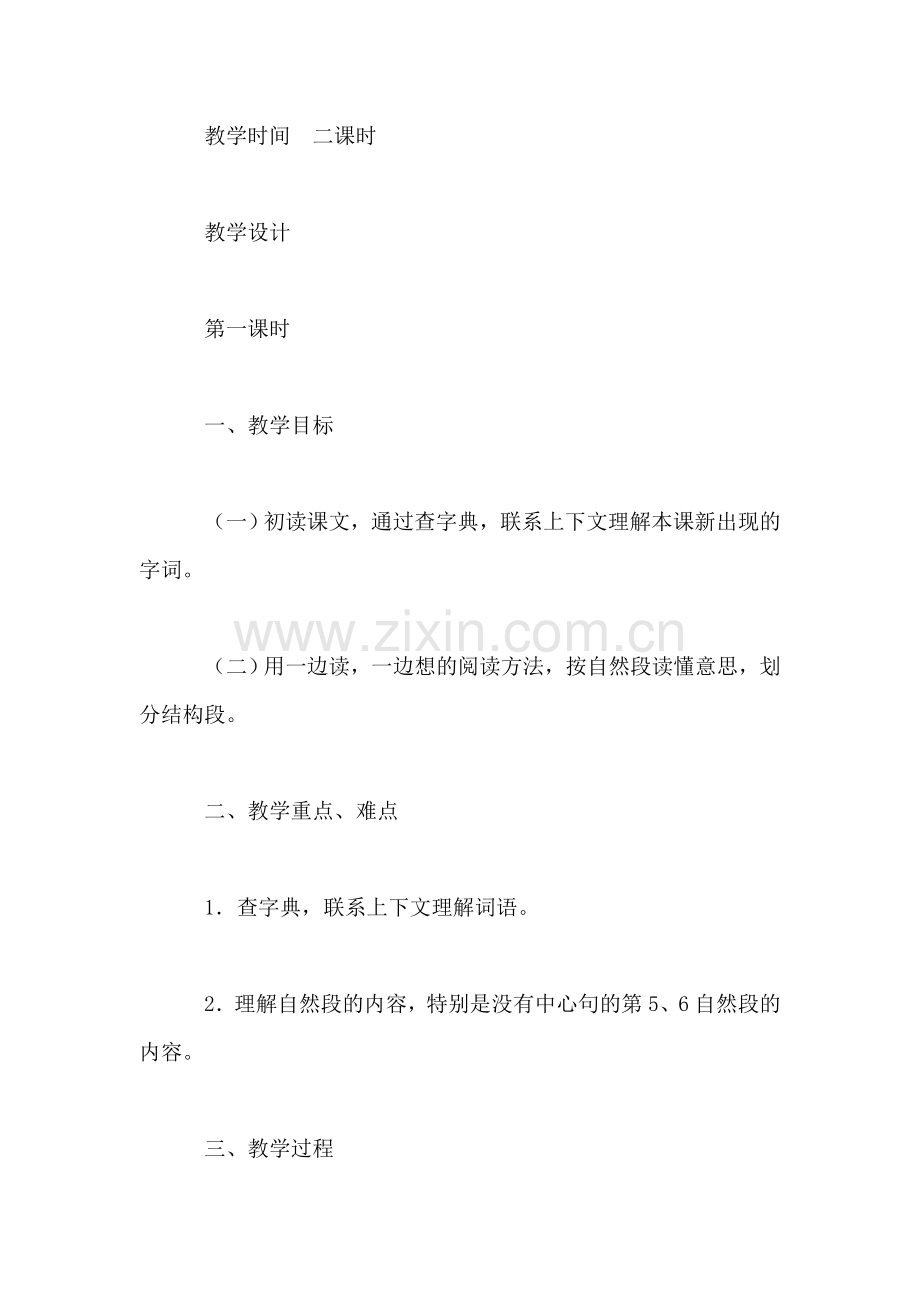 教学时间　二课时

教学设计

第一课时

一、教学目标

（一）初读课文，通过查字典，联系上下文理解本课新出现的字词。

www.zixin.com.cn

（二）用一边读，一边想的阅读方法，按自然段读懂意思，划分结构段。

二、教学重点、难点

1．查字典，联系上下文理解词语。

2．理解自然段的内容，特别是没有中心句的第5、6自然段的内容。

三、教学过程